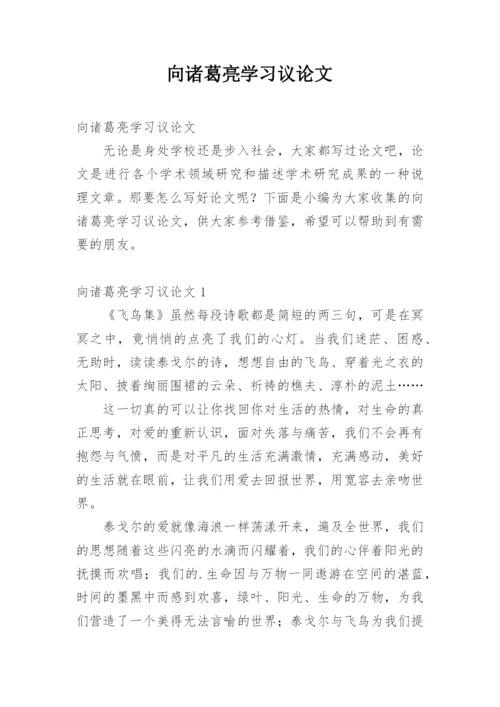 向诸葛亮学习议论文

向诸葛亮学习议论文

无论是身处学校还是步入社会，大家都写过论文吧，论文是进行各个学术领域研究和描述学术研究成果的一种说理文章。那要怎么写好论文呢？下面是小编为大家收集的向诸葛亮学习议论文，供大家参考借鉴，希望可以帮助到有需要的朋友。

向诸葛亮学习议论文 1

《飞鸟集》虽然每段诗歌都是简短的两三句，可是在冥冥之中，竟悄悄的点亮了我们的心灯。当我们迷茫、困惑、无助时，读读泰戈尔的诗，想想自由的飞鸟、穿着光之衣的太阳、披着绚丽围裙的云朵、祈祷的樵夫、淳朴的泥土……

这一切真的可以让你找回你对生活的热情，对生命的真正思考，对爱的重新认识，面对失落与痛苦，我们不会再有抱怨与气愤，而是对平凡的生活充满激情，充满感动，美好的生活就在眼前，让我们用爱去回报世界，用宽容去亲吻世界。

泰戈尔的爱就像海浪一样荡漾开来，遍及全世界，我们的思想随着这些闪亮的水滴而闪耀着，我们的心伴着阳光的抚摸而欢唱；我们的.生命因与万物一同遨游在空间的湛蓝，时间的墨黑中而感到欢喜，绿叶、阳光、生命的万物，为我们营造了一个美得无法言喻的世界；泰戈尔与飞鸟为我们提